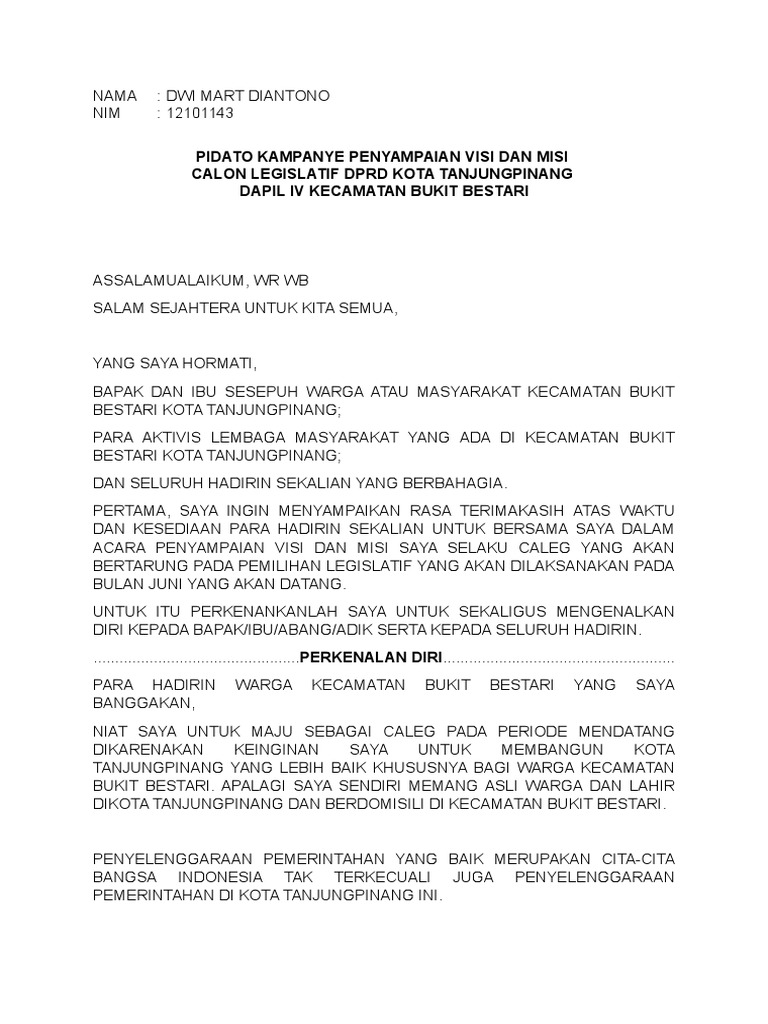 NAMA : DWI MART DIANTONO
NIM : 12101143

PIDATO KAMPANYE PENYAMPAIAN VISI DAN MISI
CALON LEGISLATIF DPRD KOTA TANJUNGPINANG
DAPIL IV KECAMATAN BUKIT BESTARI

ASSALAMUALAIKUM, WR WB

SALAM SEJAHTERA UNTUK KITA SEMUA,

YANG SAYA HORMATI,

BAPAK DAN IBU SESEPUH WARGA ATAU MASYARAKAT KECAMATAN BUKIT BESTARI KOTA TANJUNGPINANG;

PARA AKTIVIS LEMBAGA MASYARAKAT YANG ADA DI KECAMATAN BUKIT BESTARI KOTA TANJUNGPINANG;

DAN SELURUH HADIRIN SEKALIAN YANG BERBAHAGIA.

PERTAMA, SAYA INGIN MENYAMPAIKAN RASA TERIMAKASIH ATAS WAKTU DAN KESEDIAAN PARA HADIRIN SEKALIAN UNTUK BERSAMA SAYA DALAM ACARA PENYAMPAIAN VISI DAN MISI SAYA SELAKU CALEG YANG AKAN BERTARUNG PADA PEMILIHAN LEGISLATIF YANG AKAN DILAKSANAKAN PADA BULAN JUNI YANG AKAN DATANG.

UNTUK ITU PERKENANKANLAH SAYA UNTUK SEKALIGUS MENGENALKAN DIRI KEPADA BAPAK/IBU/ABANG/ADIK SERTA KEPADA SELURUH HADIRIN.

................................................PERKENALAN DIRI......................................................

PARA HADIRIN WARGA KECAMATAN BUKIT BESTARI YANG SAYA BANGGAKAN,

NIAT SAYA UNTUK MAJU SEBAGAI CALEG PADA PERIODE MENDATANG DIKARENAKAN KEINGINAN SAYA UNTUK MEMBANGUN KOTA TANJUNGPINANG YANG LEBIH BAIK KHUSUSNYA BAGI WARGA KECAMATAN BUKIT BESTARI. APALAGI SAYA SENDIRI MEMANG ASLI WARGA DAN LAHIR DIKOTA TANJUNGPINANG DAN BERDOMISILI DI KECAMATAN BUKIT BESTARI.

PENYELENGGARAAN PEMERINTAHAN YANG BAIK MERUPAKAN CITA-CITA BANGSA INDONESIA TAK TERKECUALI JUGA PENYELENGGARAAN PEMERINTAHAN DI KOTA TANJUNGPINANG INI.